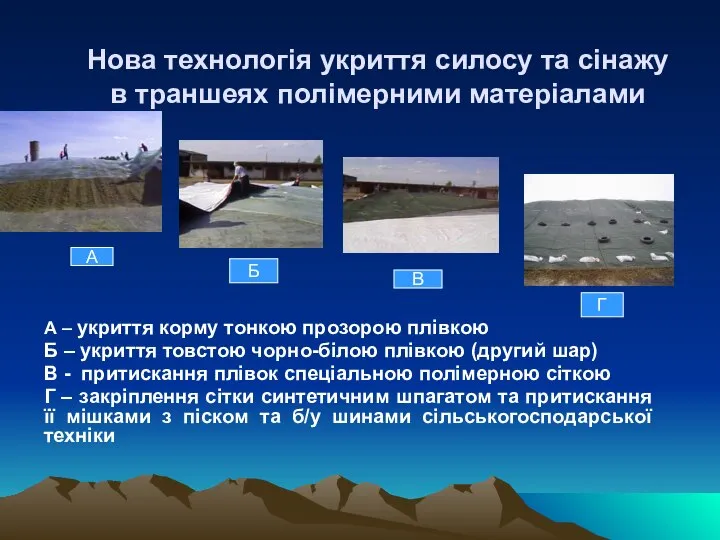 Нова технологія укриття силосу та сінажу в траншеях полімерними матеріалами

А

Б

В

Г

А – укриття корму тонкою прозорою плівкою
Б – укриття товстою чорно-білою плівкою (другий шар)
В - притискання плівок спеціальною полімерною сіткою
Г – закріплення сітки синтетичним шпагатом та притискання її мішками з піском та б/у шинами сільськогосподарської техніки